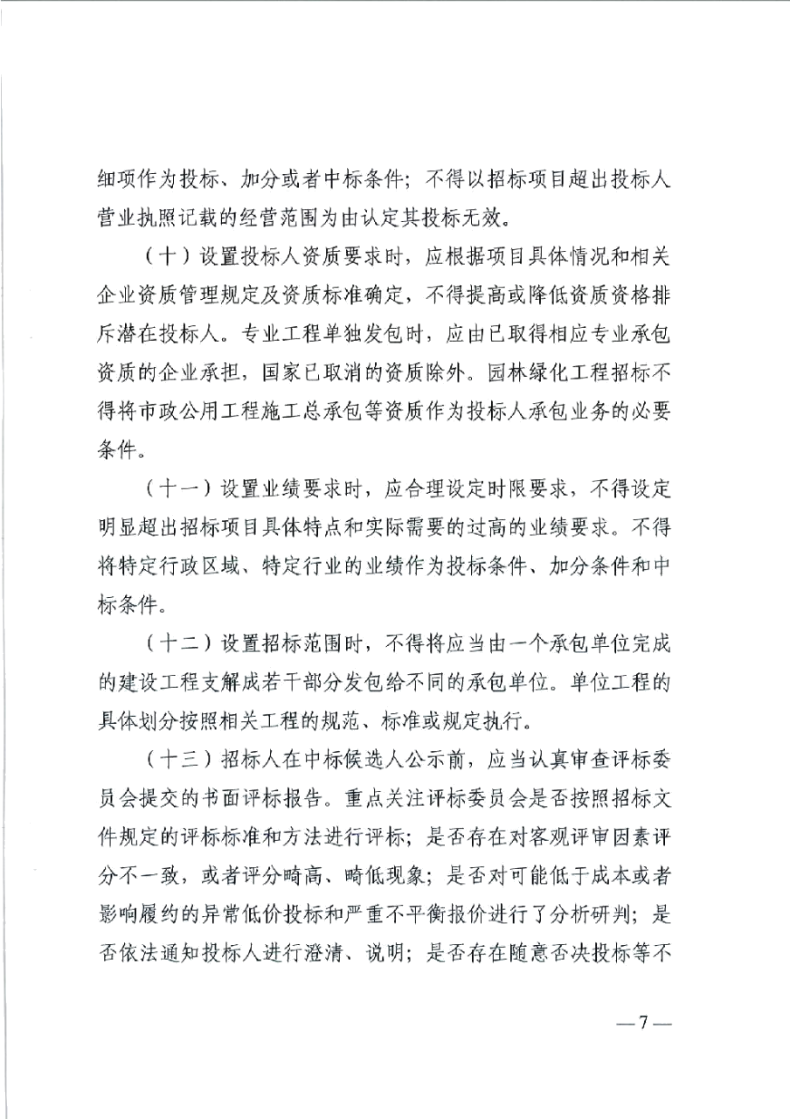 细项作为投标、加分或者中标条件；不得以招标项目超出投标人营业执照记载的经营范围为由认定其投标无效。

（十）设置投标人资质要求时，应根据项目具体情况和相关企业资质管理规定及资质标准确定，不得提高或降低资质资格排斥潜在投标人。专业工程单独发包时，应由已取得相应专业承包资质的企业承担，国家已取消的资质除外。园林绿化工程招标不得将市政公用工程施工总承包等资质作为投标人承包业务的必要条件。

（十一）设置业绩要求时，应合理设定时限要求，不得设定明显超出招标项目具体特点和实际需要的过高的业绩要求。不得将特定行政区域、特定行业的业绩作为投标条件、加分条件和中标条件。

（十二）设置招标范围时，不得将应当由一个承包单位完成的建设工程支解成若干部分发包给不同的承包单位。单位工程的具体划分按照相关工程的规范、标准或规定执行。

（十三）招标人在中标候选人公示前，应当认真审查评标委员会提交的书面评标报告。重点关注评标委员会是否按照招标文件规定的评标标准和方法进行评标；是否存在对客观评审因素评分不一致，或者评分畸高、畸低现象；是否对可能低于成本或者影响履约的异常低价投标和严重不平衡报价进行了分析研判；是否依法通知投标人进行澄清、说明；是否存在随意否决投标等不

—7—